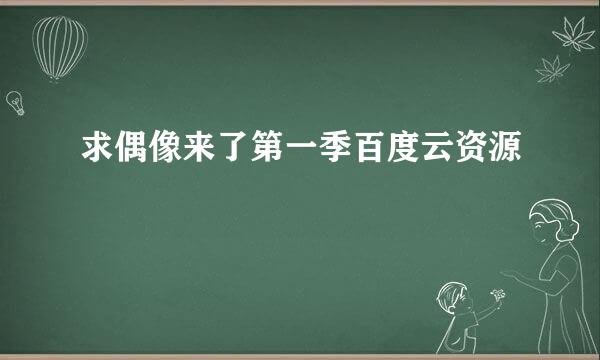 求偶像来了第一季百度云资源